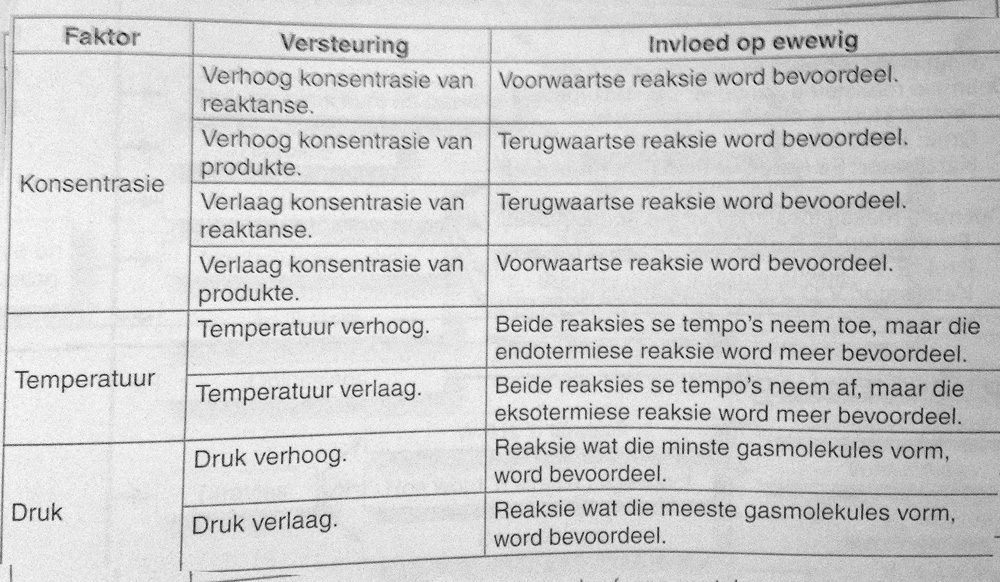 | Faktor | Versteuring | Invloed op ewewig |
|---|---|---|
| Konsentrasie | Verhoog konsentrasie van reaktanse. | Voorwaartse reaksie word bevoordeel. |
| | Verhoog konsentrasie van produkte. | Terugwaartse reaksie word bevoordeel. |
| | Verlaag konsentrasie van reaktanse. | Terugwaartse reaksie word bevoordeel. |
| | Verlaag konsentrasie van produkte. | Voorwaartse reaksie word bevoordeel. |
| Temperatuur | Temperatuur verhoog. | Beide reaksies se tempo's neem toe, maar die endotermiese reaksie word meer bevoordeel. |
| | Temperatuur verlaag. | Beide reaksies se tempo's neem af, maar die eksotermiese reaksie word meer bevoordeel. |
| Druk | Druk verhoog. | Reaksie wat die minste gasmolekules vorm, word bevoordeel. |
| | Druk verlaag. | Reaksie wat die meeste gasmolekules vorm, word bevoordeel. |